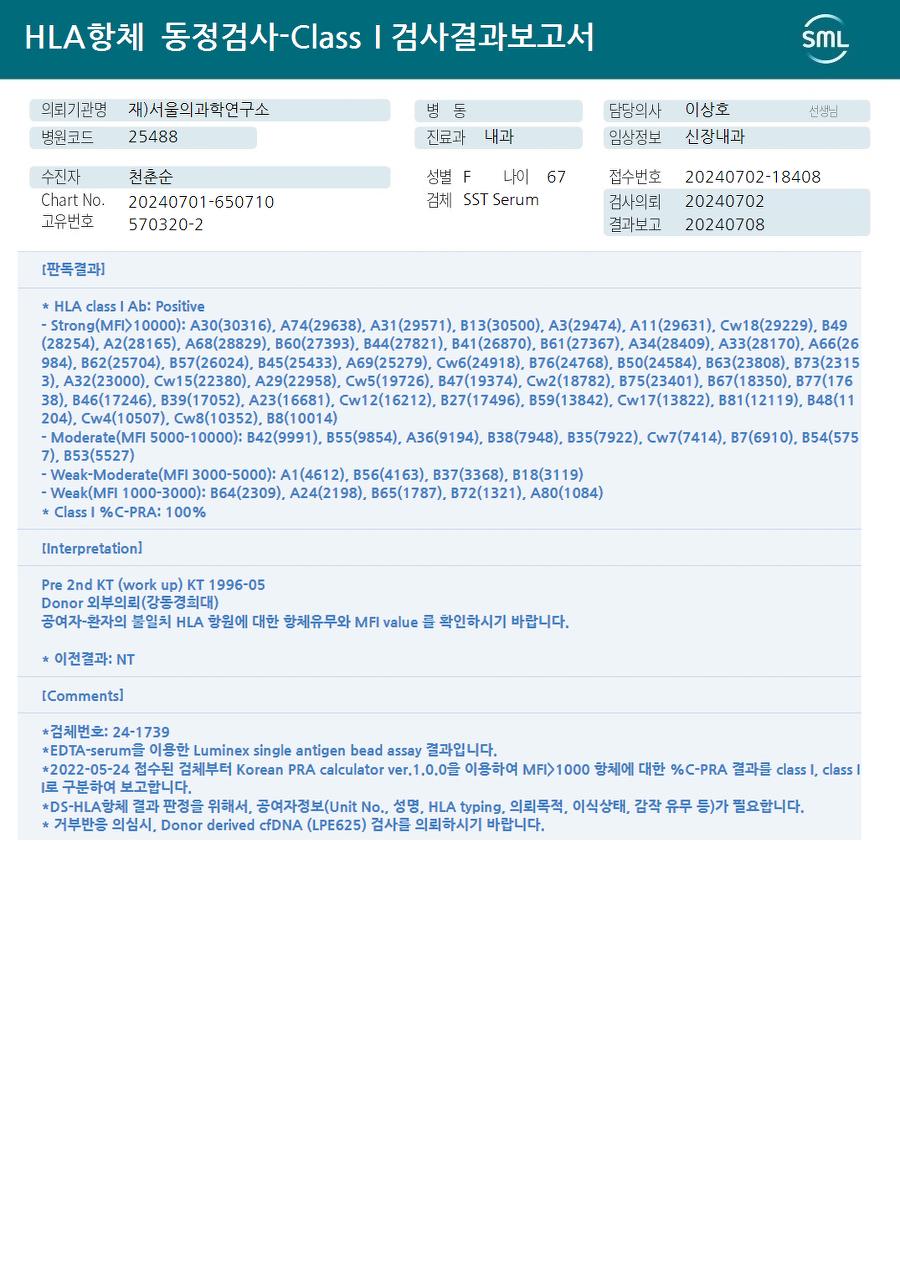 HLA항체 동정검사-Class I 검사결과보고서

SML

의뢰기관명 재)서울의과학연구소
병원코드 25488

병 동
진료과 내과

담당의사 이상호 선생님
임상정보 신장내과

수진자 천춘순
Chart No. 20240701-650710
고유번호 570320-2

성별 F 나이 67
검체 SST Serum

접수번호 20240702-18408
검사의뢰 20240702
결과보고 20240708

[판독결과]

* HLA class I Ab: Positive
- Strong(MFI>10000): A30(30316), A74(29638), A31(29571), B13(30500), A3(29474), A11(29631), Cw18(29229), B49(28254), A2(28165), A68(28829), B60(27393), B44(27821), B41(26870), B61(27367), A34(28409), A33(28170), A66(26984), B62(25704), B57(26024), B45(25433), A69(25279), Cw6(24918), B76(24768), B50(24584), B63(23808), B73(23153), A32(23000), Cw15(22380), A29(22958), Cw5(19726), B47(19374), Cw2(18782), B75(23401), B67(18350), B77(17638), B46(17246), B39(17052), A23(16681), Cw12(16212), B27(17496), B59(13842), Cw17(13822), B81(12119), B48(11204), Cw4(10507), Cw8(10352), B8(10014)
- Moderate(MFI 5000-10000): B42(9991), B55(9854), A36(9194), B38(7948), B35(7922), Cw7(7414), B7(6910), B54(5757), B53(5527)
- Weak-Moderate(MFI 3000-5000): A1(4612), B56(4163), B37(3368), B18(3119)
- Weak(MFI 1000-3000): B64(2309), A24(2198), B65(1787), B72(1321), A80(1084)
* Class I %C-PRA: 100%

[Interpretation]

Pre 2nd KT (work up) KT 1996-05
Donor 외부의뢰(강동경희대)
공여자-환자의 불일치 HLA 항원에 대한 항체유무와 MFI value 를 확인하시기 바랍니다.

* 이전결과: NT

[Comments]

*검체번호: 24-1739
*EDTA-serum을 이용한 Luminex single antigen bead assay 결과입니다.
*2022-05-24 접수된 검체부터 Korean PRA calculator ver.1.0.0을 이용하여 MFI>1000 항체에 대한 %C-PRA 결과를 class I, class II로 구분하여 보고합니다.
*DS-HLA항체 결과 판정을 위해서, 공여자정보(Unit No., 성명, HLA typing, 의뢰목적, 이식상태, 감작 유무 등)가 필요합니다.
* 거부반응 의심시, Donor derived cfDNA (LPE625) 검사를 의뢰하시기 바랍니다.